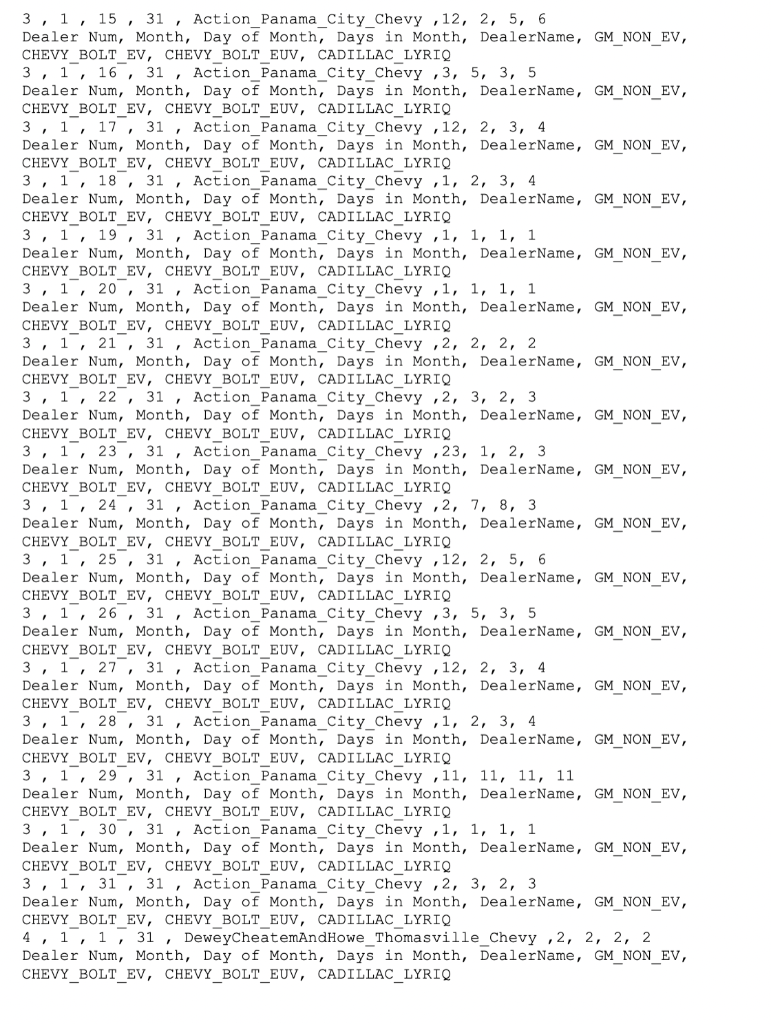 3 , 1 , 15 , 31 , Action_Panama_City_Chevy ,12, 2, 5, 6
Dealer Num, Month, Day of Month, Days in Month, DealerName, GM_NON_EV, CHEVY_BOLT_EV, CHEVY_BOLT_EUV, CADILLAC_LYRIQ
3 , 1 , 16 , 31 , Action_Panama_City_Chevy ,3, 5, 3, 5
Dealer Num, Month, Day of Month, Days in Month, DealerName, GM_NON_EV, CHEVY_BOLT_EV, CHEVY_BOLT_EUV, CADILLAC_LYRIQ
3 , 1 , 17 , 31 , Action_Panama_City_Chevy ,12, 2, 3, 4
Dealer Num, Month, Day of Month, Days in Month, DealerName, GM_NON_EV, CHEVY_BOLT_EV, CHEVY_BOLT_EUV, CADILLAC_LYRIQ
3 , 1 , 18 , 31 , Action_Panama_City_Chevy ,1, 2, 3, 4
Dealer Num, Month, Day of Month, Days in Month, DealerName, GM_NON_EV, CHEVY_BOLT_EV, CHEVY_BOLT_EUV, CADILLAC_LYRIQ
3 , 1 , 19 , 31 , Action_Panama_City_Chevy ,1, 1, 1, 1
Dealer Num, Month, Day of Month, Days in Month, DealerName, GM_NON_EV, CHEVY_BOLT_EV, CHEVY_BOLT_EUV, CADILLAC_LYRIQ
3 , 1 , 20 , 31 , Action_Panama_City_Chevy ,1, 1, 1, 1
Dealer Num, Month, Day of Month, Days in Month, DealerName, GM_NON_EV, CHEVY_BOLT_EV, CHEVY_BOLT_EUV, CADILLAC_LYRIQ
3 , 1 , 21 , 31 , Action_Panama_City_Chevy ,2, 2, 2, 2
Dealer Num, Month, Day of Month, Days in Month, DealerName, GM_NON_EV, CHEVY_BOLT_EV, CHEVY_BOLT_EUV, CADILLAC_LYRIQ
3 , 1 , 22 , 31 , Action_Panama_City_Chevy ,2, 3, 2, 3
Dealer Num, Month, Day of Month, Days in Month, DealerName, GM_NON_EV, CHEVY_BOLT_EV, CHEVY_BOLT_EUV, CADILLAC_LYRIQ
3 , 1 , 23 , 31 , Action_Panama_City_Chevy ,23, 1, 2, 3
Dealer Num, Month, Day of Month, Days in Month, DealerName, GM_NON_EV, CHEVY_BOLT_EV, CHEVY_BOLT_EUV, CADILLAC_LYRIQ
3 , 1 , 24 , 31 , Action_Panama_City_Chevy ,2, 7, 8, 3
Dealer Num, Month, Day of Month, Days in Month, DealerName, GM_NON_EV, CHEVY_BOLT_EV, CHEVY_BOLT_EUV, CADILLAC_LYRIQ
3 , 1 , 25 , 31 , Action_Panama_City_Chevy ,12, 2, 5, 6
Dealer Num, Month, Day of Month, Days in Month, DealerName, GM_NON_EV, CHEVY_BOLT_EV, CHEVY_BOLT_EUV, CADILLAC_LYRIQ
3 , 1 , 26 , 31 , Action_Panama_City_Chevy ,3, 5, 3, 5
Dealer Num, Month, Day of Month, Days in Month, DealerName, GM_NON_EV, CHEVY_BOLT_EV, CHEVY_BOLT_EUV, CADILLAC_LYRIQ
3 , 1 , 27 , 31 , Action_Panama_City_Chevy ,12, 2, 3, 4
Dealer Num, Month, Day of Month, Days in Month, DealerName, GM_NON_EV, CHEVY_BOLT_EV, CHEVY_BOLT_EUV, CADILLAC_LYRIQ
3 , 1 , 28 , 31 , Action_Panama_City_Chevy ,1, 2, 3, 4
Dealer Num, Month, Day of Month, Days in Month, DealerName, GM_NON_EV, CHEVY_BOLT_EV, CHEVY_BOLT_EUV, CADILLAC_LYRIQ
3 , 1 , 29 , 31 , Action_Panama_City_Chevy ,11, 11, 11, 11
Dealer Num, Month, Day of Month, Days in Month, DealerName, GM_NON_EV, CHEVY_BOLT_EV, CHEVY_BOLT_EUV, CADILLAC_LYRIQ
3 , 1 , 30 , 31 , Action_Panama_City_Chevy ,1, 1, 1, 1
Dealer Num, Month, Day of Month, Days in Month, DealerName, GM_NON_EV, CHEVY_BOLT_EV, CHEVY_BOLT_EUV, CADILLAC_LYRIQ
3 , 1 , 31 , 31 , Action_Panama_City_Chevy ,2, 3, 2, 3
Dealer Num, Month, Day of Month, Days in Month, DealerName, GM_NON_EV, CHEVY_BOLT_EV, CHEVY_BOLT_EUV, CADILLAC_LYRIQ
4 , 1 , 1 , 31 , DeweyCheatemAndHowe_Thomasville_Chevy ,2, 2, 2, 2
Dealer Num, Month, Day of Month, Days in Month, DealerName, GM_NON_EV, CHEVY_BOLT_EV, CHEVY_BOLT_EUV, CADILLAC_LYRIQ